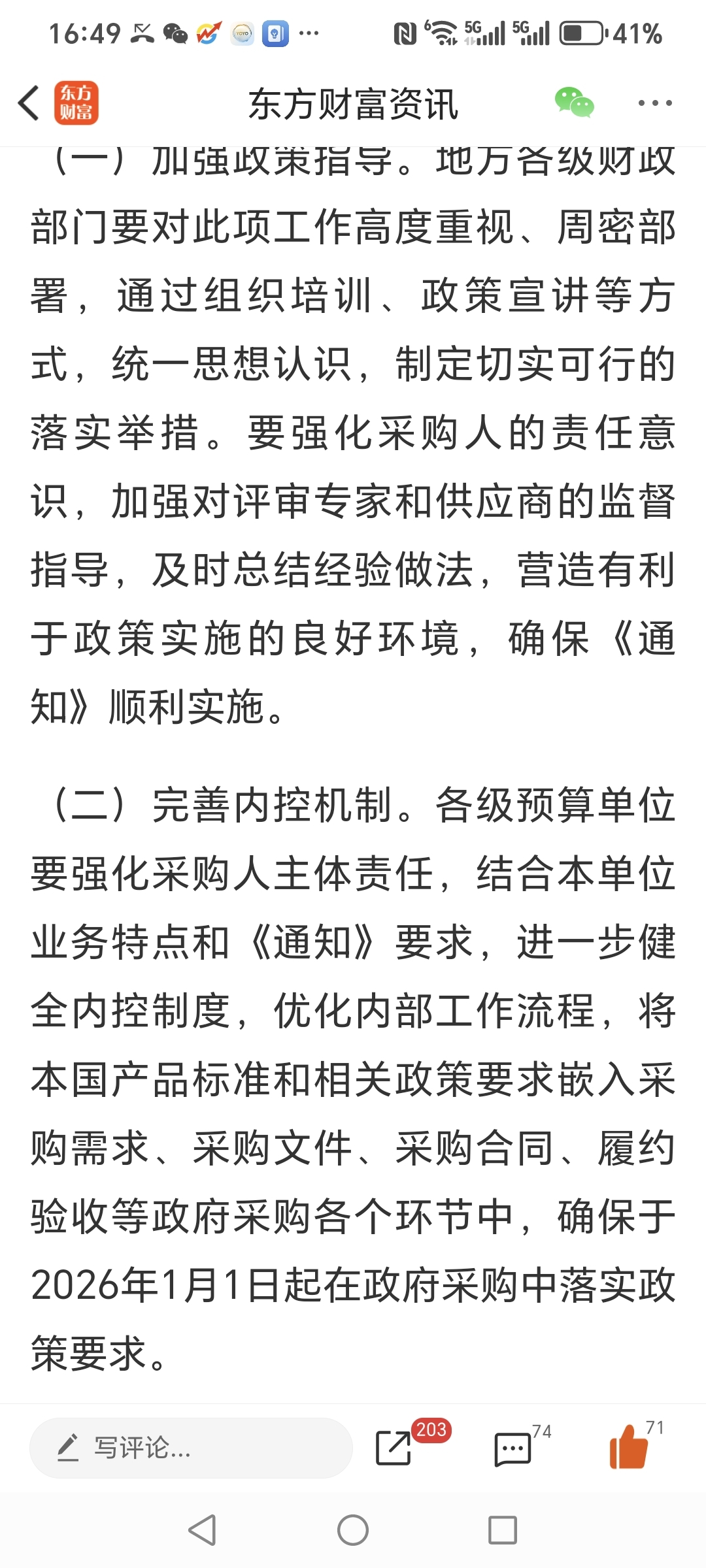 16:49 ··· 5G 5G 41%

东方财富 东方财富资讯

（一）加强政策指导。地方各级财政部门要对此项工作高度重视、周密部署，通过组织培训、政策宣讲等方式，统一思想认识，制定切实可行的落实举措。要强化采购人的责任意识，加强对评审专家和供应商的监督指导，及时总结经验做法，营造有利于政策实施的良好环境，确保《通知》顺利实施。

（二）完善内控机制。各级预算单位要强化采购人主体责任，结合本单位业务特点和《通知》要求，进一步健全内控制度，优化内部工作流程，将本国产品标准和相关政策要求嵌入采购需求、采购文件、采购合同、履约验收等政府采购各个环节中，确保于2026年1月1日起在政府采购中落实政策要求。

写评论... 203 74 71